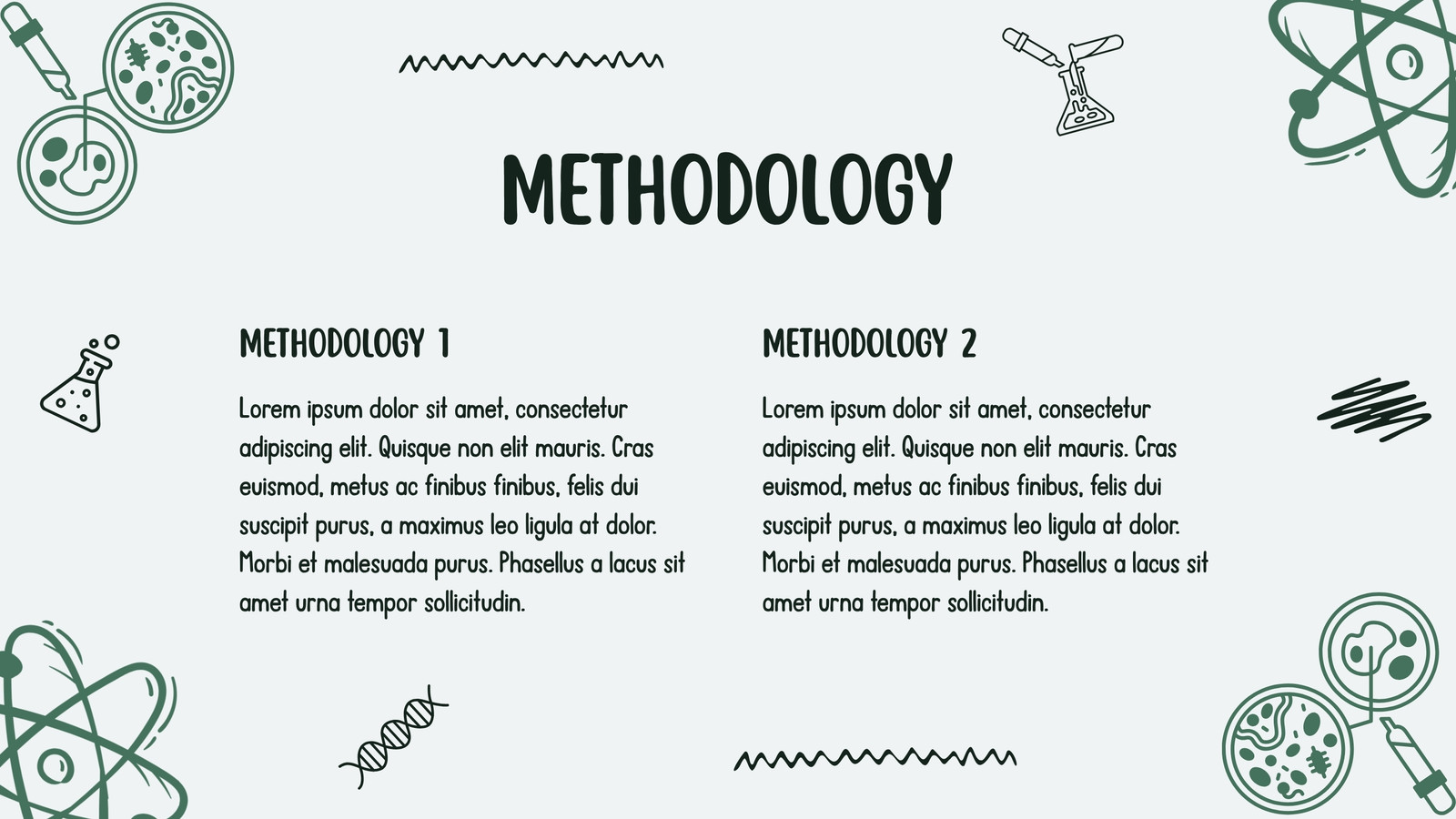 METHODOLOGY

METHODOLOGY 1

Lorem ipsum dolor sit amet, consectetur adipiscing elit. Quisque non elit mauris. Cras euismod, metus ac finibus finibus, felis dui suscipit purus, a maximus leo ligula at dolor. Morbi et malesuada purus. Phasellus a lacus sit amet urna tempor sollicitudin.

METHODOLOGY 2

Lorem ipsum dolor sit amet, consectetur adipiscing elit. Quisque non elit mauris. Cras euismod, metus ac finibus finibus, felis dui suscipit purus, a maximus leo ligula at dolor. Morbi et malesuada purus. Phasellus a lacus sit amet urna tempor sollicitudin.